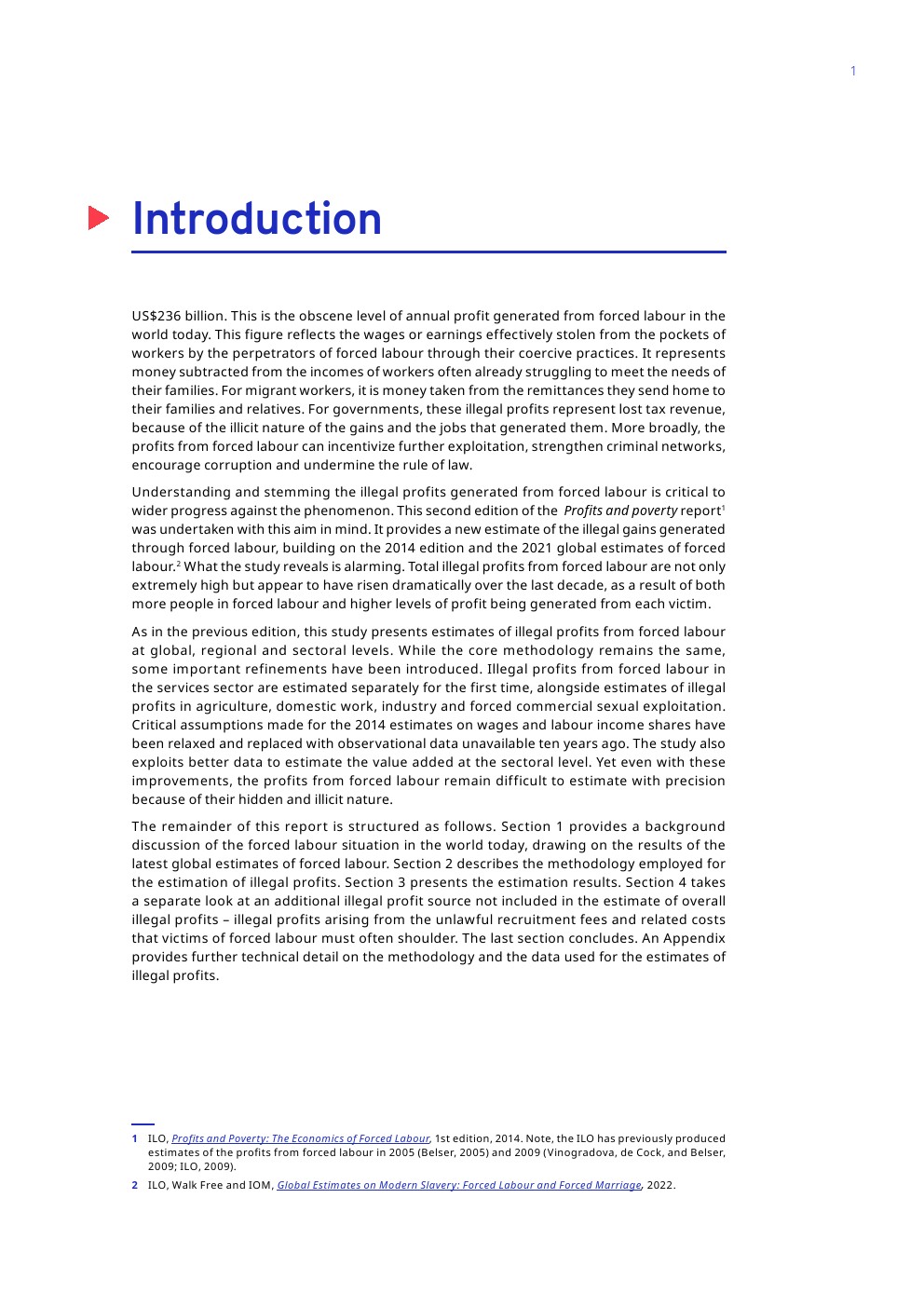 1

Introduction

US$236 billion. This is the obscene level of annual profit generated from forced labour in the world today. This figure reflects the wages or earnings effectively stolen from the pockets of workers by the perpetrators of forced labour through their coercive practices. It represents money subtracted from the incomes of workers often already struggling to meet the needs of their families. For migrant workers, it is money taken from the remittances they send home to their families and relatives. For governments, these illegal profits represent lost tax revenue, because of the illicit nature of the gains and the jobs that generated them. More broadly, the profits from forced labour can incentivize further exploitation, strengthen criminal networks, encourage corruption and undermine the rule of law.

Understanding and stemming the illegal profits generated from forced labour is critical to wider progress against the phenomenon. This second edition of the Profits and poverty report$^1$ was undertaken with this aim in mind. It provides a new estimate of the illegal gains generated through forced labour, building on the 2014 edition and the 2021 global estimates of forced labour.$^2$ What the study reveals is alarming. Total illegal profits from forced labour are not only extremely high but appear to have risen dramatically over the last decade, as a result of both more people in forced labour and higher levels of profit being generated from each victim.

As in the previous edition, this study presents estimates of illegal profits from forced labour at global, regional and sectoral levels. While the core methodology remains the same, some important refinements have been introduced. Illegal profits from forced labour in the services sector are estimated separately for the first time, alongside estimates of illegal profits in agriculture, domestic work, industry and forced commercial sexual exploitation. Critical assumptions made for the 2014 estimates on wages and labour income shares have been relaxed and replaced with observational data unavailable ten years ago. The study also exploits better data to estimate the value added at the sectoral level. Yet even with these improvements, the profits from forced labour remain difficult to estimate with precision because of their hidden and illicit nature.

The remainder of this report is structured as follows. Section 1 provides a background discussion of the forced labour situation in the world today, drawing on the results of the latest global estimates of forced labour. Section 2 describes the methodology employed for the estimation of illegal profits. Section 3 presents the estimation results. Section 4 takes a separate look at an additional illegal profit source not included in the estimate of overall illegal profits – illegal profits arising from the unlawful recruitment fees and related costs that victims of forced labour must often shoulder. The last section concludes. An Appendix provides further technical detail on the methodology and the data used for the estimates of illegal profits.

1 ILO, Profits and Poverty: The Economics of Forced Labour, 1st edition, 2014. Note, the ILO has previously produced estimates of the profits from forced labour in 2005 (Belser, 2005) and 2009 (Vinogradova, de Cock, and Belser, 2009; ILO, 2009).

2 ILO, Walk Free and IOM, Global Estimates on Modern Slavery: Forced Labour and Forced Marriage, 2022.